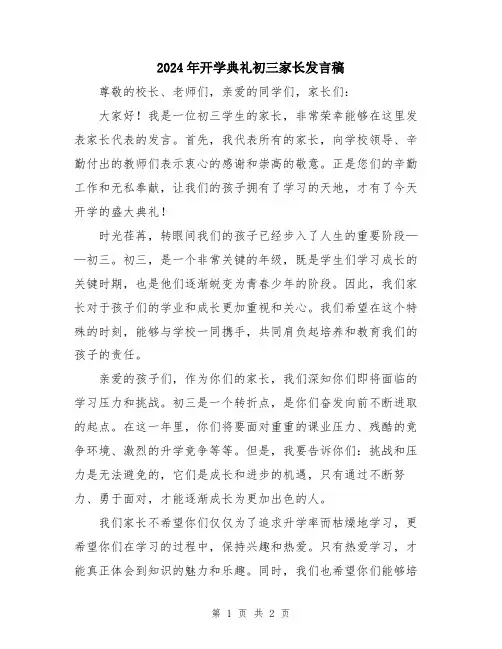 2024年开学典礼初三家长发言稿

尊敬的校长、老师们，亲爱的同学们，家长们：

大家好！我是一位初三学生的家长，非常荣幸能够在这里发表家长代表的发言。首先，我代表所有的家长，向学校领导、辛勤付出的教师们表示衷心的感谢和崇高的敬意。正是您们的辛勤工作和无私奉献，让我们的孩子拥有了学习的天地，才有了今天开学的盛大典礼！

时光荏苒，转眼间我们的孩子已经步入了人生的重要阶段——初三。初三，是一个非常关键的年级，既是学生们学习成长的关键时期，也是他们逐渐蜕变为青春少年的阶段。因此，我们家长对于孩子们的学业和成长更加重视和关心。我们希望在这个特殊的时刻，能够与学校一同携手，共同肩负起培养和教育我们的孩子的责任。

亲爱的孩子们，作为你们的家长，我们深知你们即将面临的学习压力和挑战。初三是一个转折点，是你们奋发向前不断进取的起点。在这一年里，你们将要面对重重的课业压力、残酷的竞争环境、激烈的升学竞争等等。但是，我要告诉你们：挑战和压力是无法避免的，它们是成长和进步的机遇，只有通过不断努力、勇于面对，才能逐渐成长为更加出色的人。

我们家长不希望你们仅仅为了追求升学率而枯燥地学习，更希望你们在学习的过程中，保持兴趣和热爱。只有热爱学习，才能真正体会到知识的魅力和乐趣。同时，我们也希望你们能够培

第 1 页 共 2 页